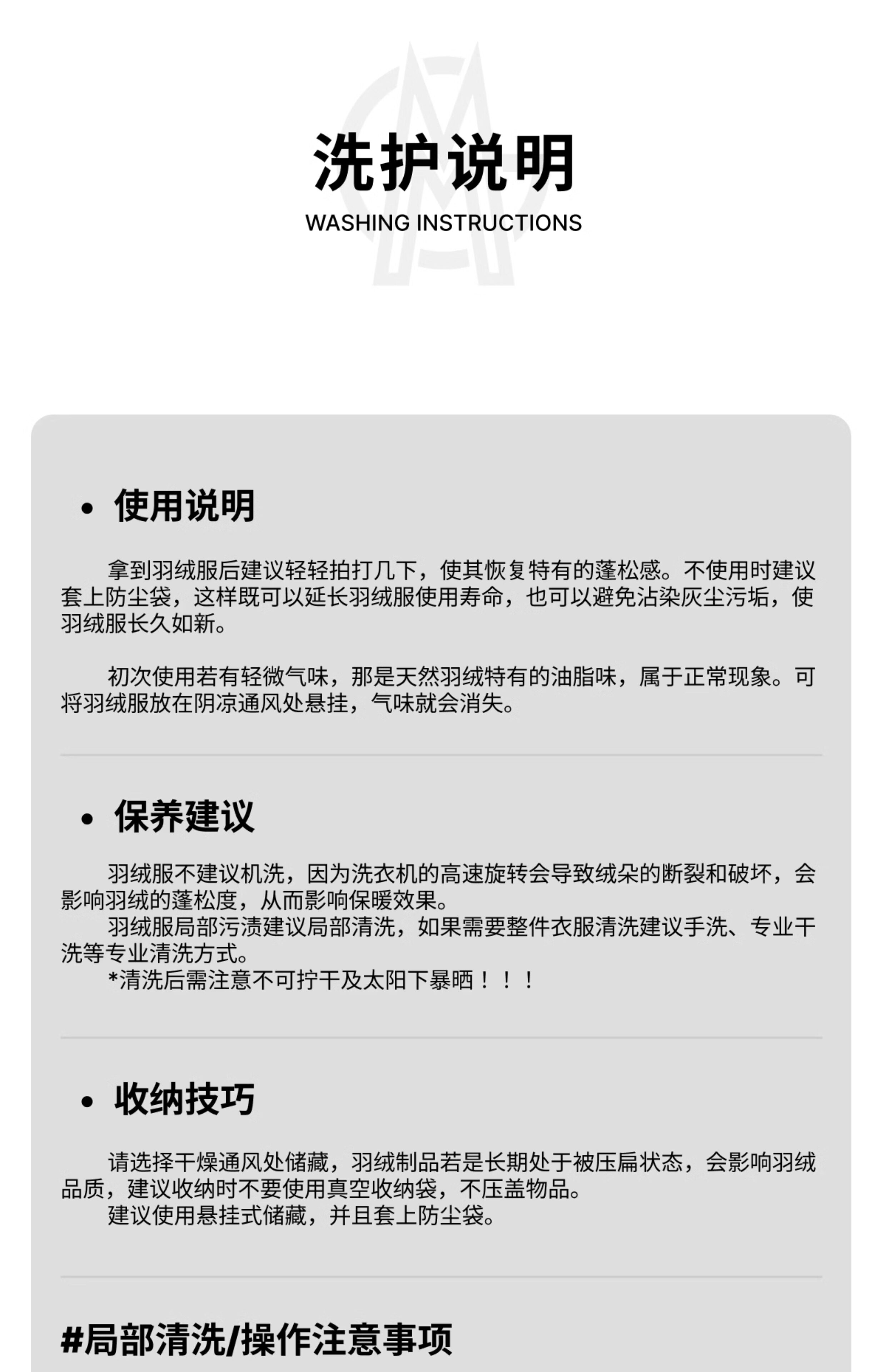 洗护说明
WASHING INSTRUCTIONS

• 使用说明

拿到羽绒服后建议轻轻拍打几下，使其恢复特有的蓬松感。不使用时建议套上防尘袋，这样既可以延长羽绒服使用寿命，也可以避免沾染灰尘污垢，使羽绒服长久如新。

初次使用若有轻微气味，那是天然羽绒特有的油脂味，属于正常现象。可将羽绒服放在阴凉通风处悬挂，气味就会消失。

• 保养建议

羽绒服不建议机洗，因为洗衣机的高速旋转会导致绒朵的断裂和破坏，会影响羽绒的蓬松度，从而影响保暖效果。

羽绒服局部污渍建议局部清洗，如果需要整件衣服清洗建议手洗、专业干洗等专业清洗方式。

*清洗后需注意不可拧干及太阳下暴晒！！！

• 收纳技巧

请选择干燥通风处储藏，羽绒制品若是长期处于被压扁状态，会影响羽绒品质，建议收纳时不要使用真空收纳袋，不压盖物品。

建议使用悬挂式储藏，并且套上防尘袋。

#局部清洗/操作注意事项